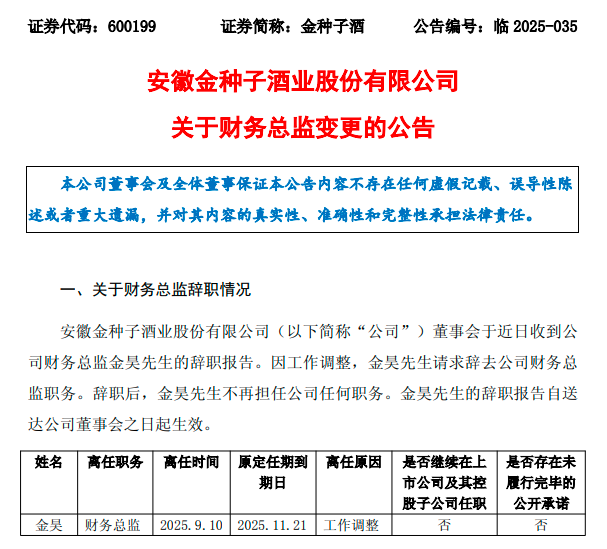 证券代码：600199　　证券简称：金种子酒　　公告编号：临 2025-035

安徽金种子酒业股份有限公司

关于财务总监变更的公告

本公司董事会及全体董事保证本公告内容不存在任何虚假记载、误导性陈述或者重大遗漏，并对其内容的真实性、准确性和完整性承担法律责任。

一、关于财务总监辞职情况

安徽金种子酒业股份有限公司（以下简称“公司”）董事会于近日收到公司财务总监金昊先生的辞职报告。因工作调整，金昊先生请求辞去公司财务总监职务。辞职后，金昊先生不再担任公司任何职务。金昊先生的辞职报告自送达公司董事会之日起生效。

| 姓名 | 离任职务 | 离任时间 | 原定任期到期日 | 离任原因 | 是否继续在上市公司及其控股子公司任职 | 是否存在未履行完毕的公开承诺 |
|---|---|---|---|---|---|---|
| 金昊 | 财务总监 | 2025.9.10 | 2025.11.21 | 工作调整 | 否 | 否 |